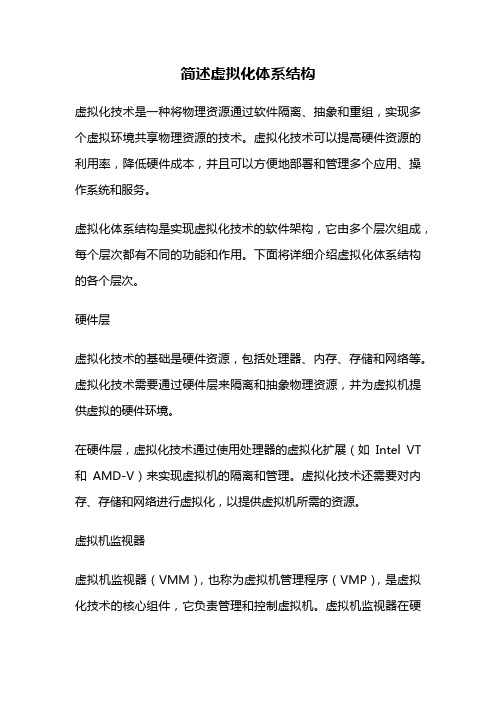 简述虚拟化体系结构

虚拟化技术是一种将物理资源通过软件隔离、抽象和重组，实现多个虚拟环境共享物理资源的技术。虚拟化技术可以提高硬件资源的利用率，降低硬件成本，并且可以方便地部署和管理多个应用、操作系统和服务。

虚拟化体系结构是实现虚拟化技术的软件架构，它由多个层次组成，每个层次都有不同的功能和作用。下面将详细介绍虚拟化体系结构的各个层次。

硬件层

虚拟化技术的基础是硬件资源，包括处理器、内存、存储和网络等。虚拟化技术需要通过硬件层来隔离和抽象物理资源，并为虚拟机提供虚拟的硬件环境。

在硬件层，虚拟化技术通过使用处理器的虚拟化扩展（如 Intel VT 和 AMD-V）来实现虚拟机的隔离和管理。虚拟化技术还需要对内存、存储和网络进行虚拟化，以提供虚拟机所需的资源。

虚拟机监视器

虚拟机监视器（VMM），也称为虚拟机管理程序（VMP），是虚拟化技术的核心组件，它负责管理和控制虚拟机。虚拟机监视器在硬